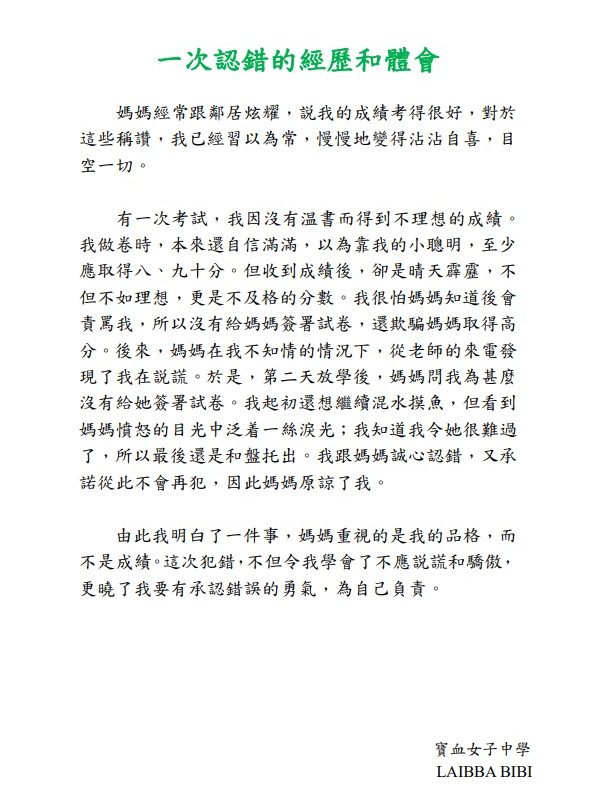 一次認錯的經歷和體會

媽媽經常跟鄰居炫耀，説我的成績考得很好，對於這些稱讚，我已經習以為常，慢慢地變得沾沾自喜，目空一切。

有一次考試，我因沒有温書而得到不理想的成績。我做卷時，本來還自信滿滿，以為靠我的小聰明，至少應取得八、九十分。但收到成績後，卻是晴天霹靂，不但不如理想，更是不及格的分數。我很怕媽媽知道後會責罵我，所以沒有給媽媽簽署試卷，還欺騙媽媽取得高分。後來，媽媽在我不知情的情況下，從老師的來電發現了我在説謊。於是，第二天放學後，媽媽問我為甚麼沒有給她簽署試卷。我起初還想繼續混水摸魚，但看到媽媽憤怒的目光中泛着一絲淚光；我知道我令她很難過了，所以最後還是和盤托出。我跟媽媽誠心認錯，又承諾從此不會再犯，因此媽媽原諒了我。

由此我明白了一件事，媽媽重視的是我的品格，而不是成績。這次犯錯，不但令我學會了不應説謊和驕傲，更曉了我要有承認錯誤的勇氣，為自己負責。

寶血女子中學
LAIBBA BIBI